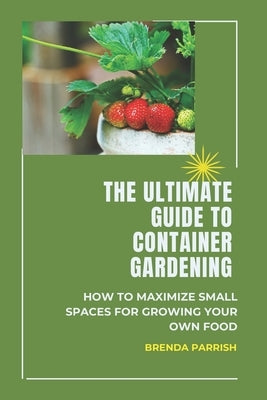 THE ULTIMATE GUIDE TO CONTAINER GARDENING

HOW TO MAXIMIZE SMALL SPACES FOR GROWING YOUR OWN FOOD

BRENDA PARRISH